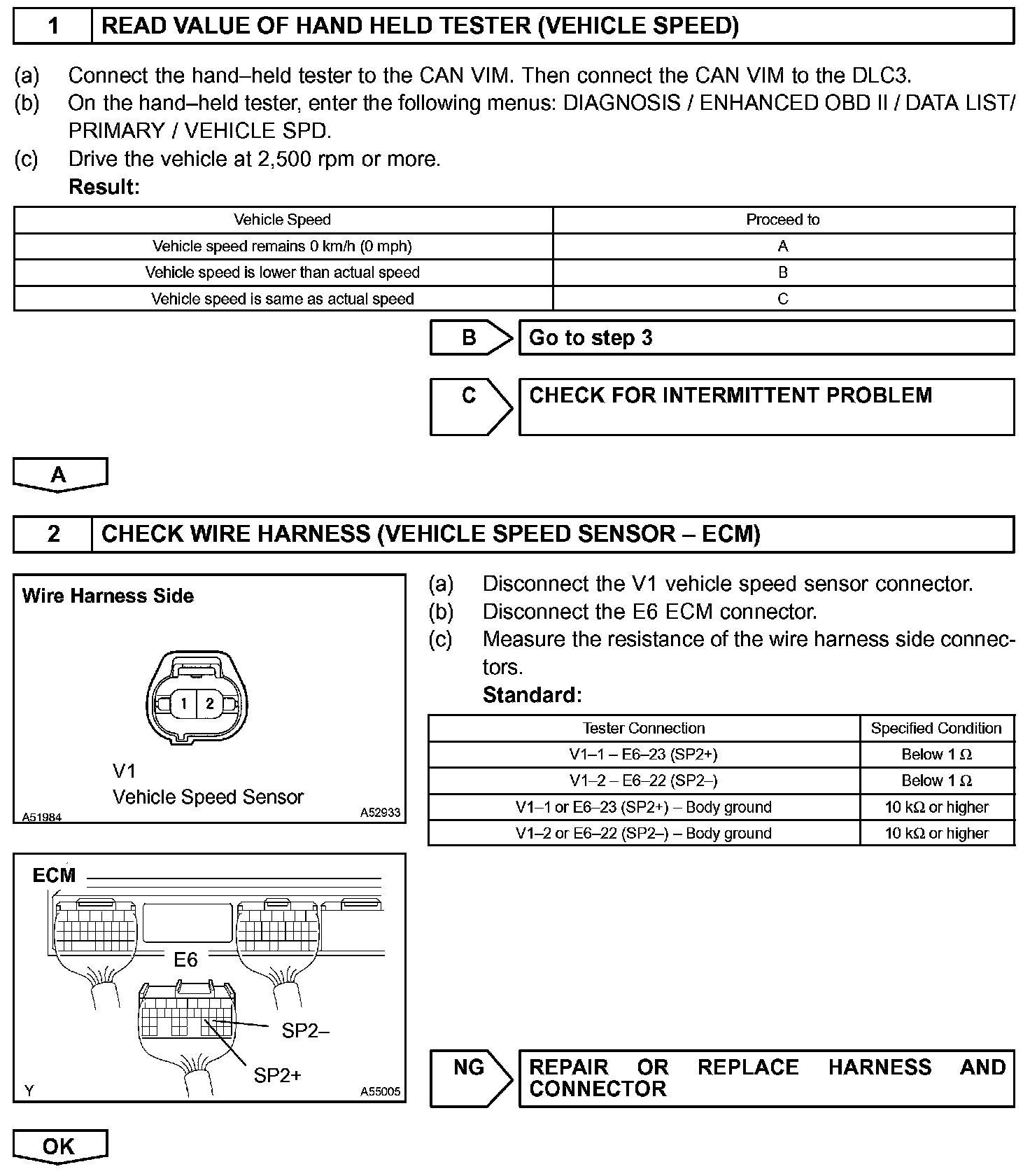 1 READ VALUE OF HAND HELD TESTER (VEHICLE SPEED)

(a) Connect the hand–held tester to the CAN VIM. Then connect the CAN VIM to the DLC3.
(b) On the hand–held tester, enter the following menus: DIAGNOSIS / ENHANCED OBD II / DATA LIST/ PRIMARY / VEHICLE SPD.
(c) Drive the vehicle at 2,500 rpm or more.
Result:

| Vehicle Speed | Proceed to |
|---|---|
| Vehicle speed remains 0 km/h (0 mph) | A |
| Vehicle speed is lower than actual speed | B |
| Vehicle speed is same as actual speed | C |

B Go to step 3

C CHECK FOR INTERMITTENT PROBLEM

A

2 CHECK WIRE HARNESS (VEHICLE SPEED SENSOR – ECM)

Wire Harness Side
1 2
V1
Vehicle Speed Sensor
A51984 A52933

ECM
E6
SP2–
SP2+
Y A55005

(a) Disconnect the V1 vehicle speed sensor connector.
(b) Disconnect the E6 ECM connector.
(c) Measure the resistance of the wire harness side connectors.
Standard:

| Tester Connection | Specified Condition |
|---|---|
| V1–1 – E6–23 (SP2+) | Below 1 Ω |
| V1–2 – E6–22 (SP2–) | Below 1 Ω |
| V1–1 or E6–23 (SP2+) – Body ground | 10 kΩ or higher |
| V1–2 or E6–22 (SP2–) – Body ground | 10 kΩ or higher |

NG REPAIR OR REPLACE HARNESS AND CONNECTOR

OK